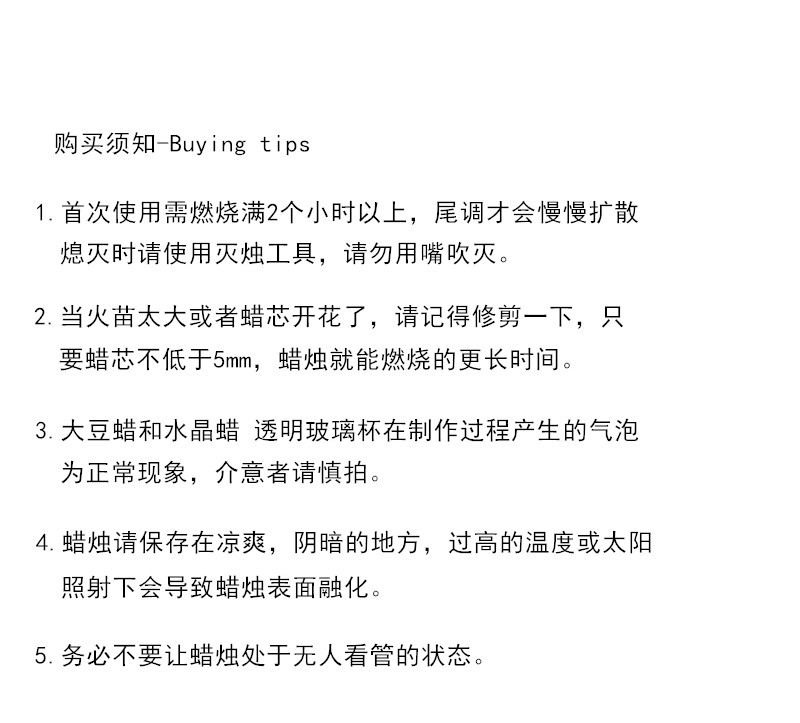 购买须知-Buying tips

1.首次使用需燃烧满2个小时以上，尾调才会慢慢扩散熄灭时请使用灭烛工具，请勿用嘴吹灭。

2.当火苗太大或者蜡芯开花了，请记得修剪一下，只要蜡芯不低于5mm，蜡烛就能燃烧的更长时间。

3.大豆蜡和水晶蜡 透明玻璃杯在制作过程产生的气泡为正常现象，介意者请慎拍。

4.蜡烛请保存在凉爽，阴暗的地方，过高的温度或太阳照射下会导致蜡烛表面融化。

5.务必不要让蜡烛处于无人看管的状态。